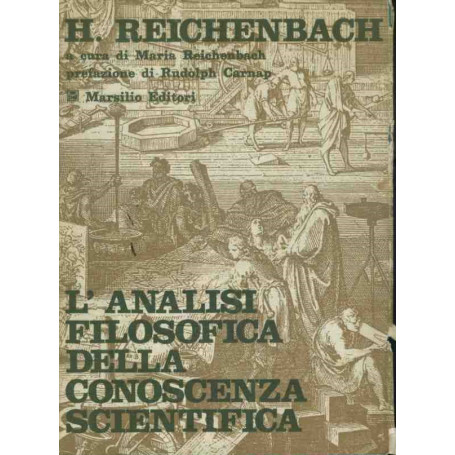 H. REICHENBACH
a cura di Maria Reichenbach
prefazione di Rudolph Carnap
Marsilio Editori

L' ANALISI FILOSOFICA DELLA CONOSCENZA SCIENTIFICA